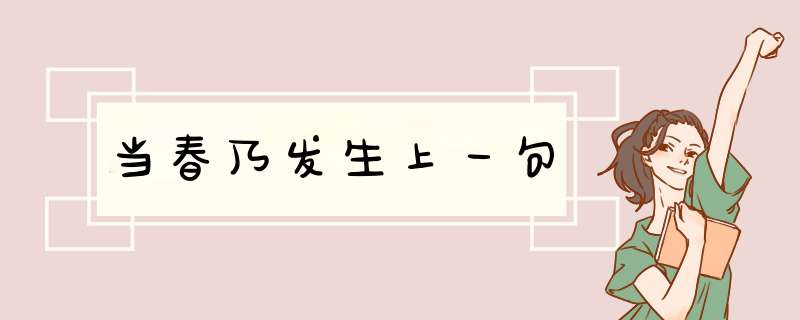 当春乃发生上一句